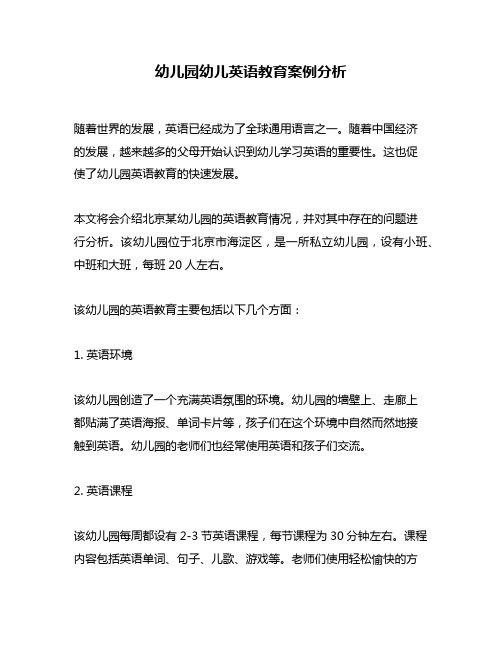 幼儿园幼儿英语教育案例分析

随着世界的发展，英语已经成为了全球通用语言之一。随着中国经济的发展，越来越多的父母开始认识到幼儿学习英语的重要性。这也促使了幼儿园英语教育的快速发展。

本文将会介绍北京某幼儿园的英语教育情况，并对其中存在的问题进行分析。该幼儿园位于北京市海淀区，是一所私立幼儿园，设有小班、中班和大班，每班 20 人左右。

该幼儿园的英语教育主要包括以下几个方面：

1. 英语环境

该幼儿园创造了一个充满英语氛围的环境。幼儿园的墙壁上、走廊上都贴满了英语海报、单词卡片等，孩子们在这个环境中自然而然地接触到英语。幼儿园的老师们也经常使用英语和孩子们交流。

2. 英语课程

该幼儿园每周都设有 2-3 节英语课程，每节课程为 30 分钟左右。课程内容包括英语单词、句子、儿歌、游戏等。老师们使用轻松愉快的方